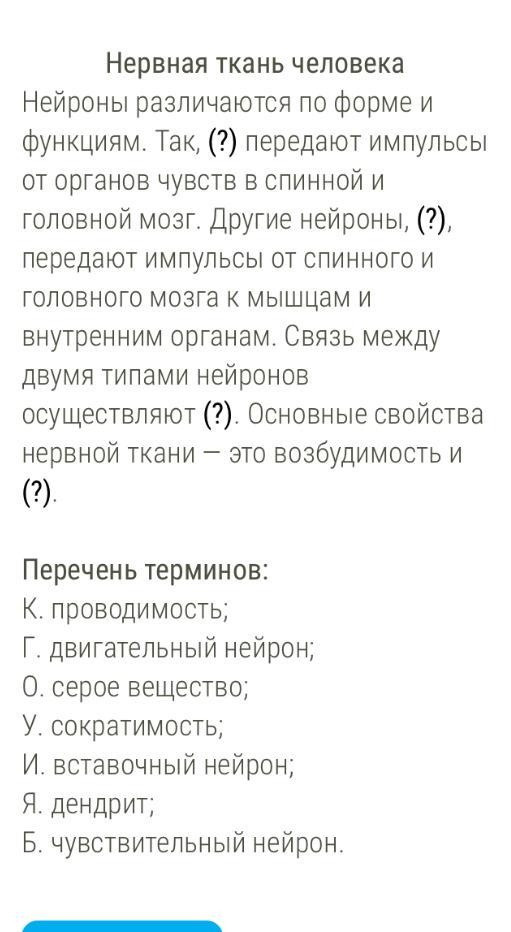 Нервная ткань человека
Нейроны различаются по форме и функциям. Так, (?) передают импульсы от органов чувств в спинной и головной мозг. Другие нейроны, (?), передают импульсы от спинного и головного мозга к мышцам и внутренним органам. Связь между двумя типами нейронов осуществляют (?). Основные свойства нервной ткани — это возбудимость и (?).

Перечень терминов:
К. проводимость;
Г. двигательный нейрон;
О. серое вещество;
У. сократимость;
И. вставочный нейрон;
Я. дендрит;
Б. чувствительный нейрон.